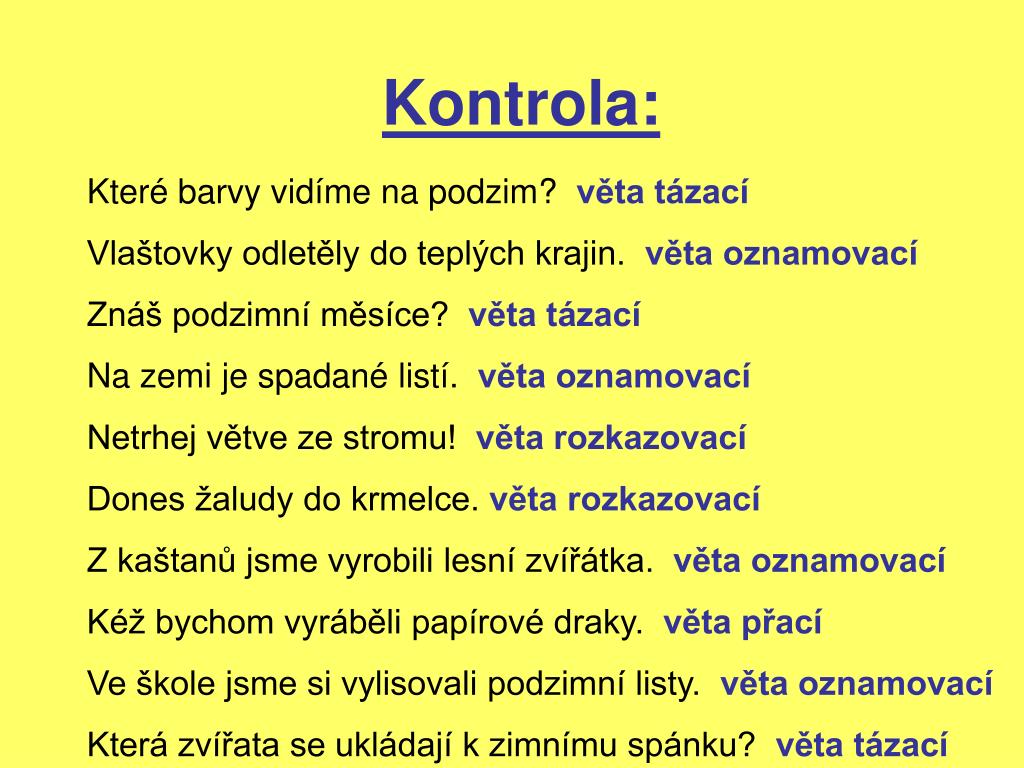 Kontrola:

Které barvy vidíme na podzim? věta tázací

Vlaštovky odletěly do teplých krajin. věta oznamovací

Znáš podzimní měsíce? věta tázací

Na zemi je spadané listí. věta oznamovací

Netrhej větve ze stromu! věta rozkazovací

Dones žaludy do krmelce. věta rozkazovací

Z kaštanů jsme vyrobili lesní zvířátka. věta oznamovací

Kéž bychom vyráběli papírové draky. věta přací

Ve škole jsme si vylisovali podzimní listy. věta oznamovací

Která zvířata se ukládají k zimnímu spánku? věta tázací